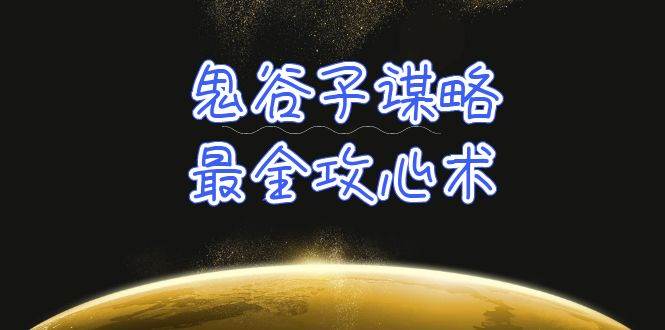 鬼谷子谋略
最全攻心术